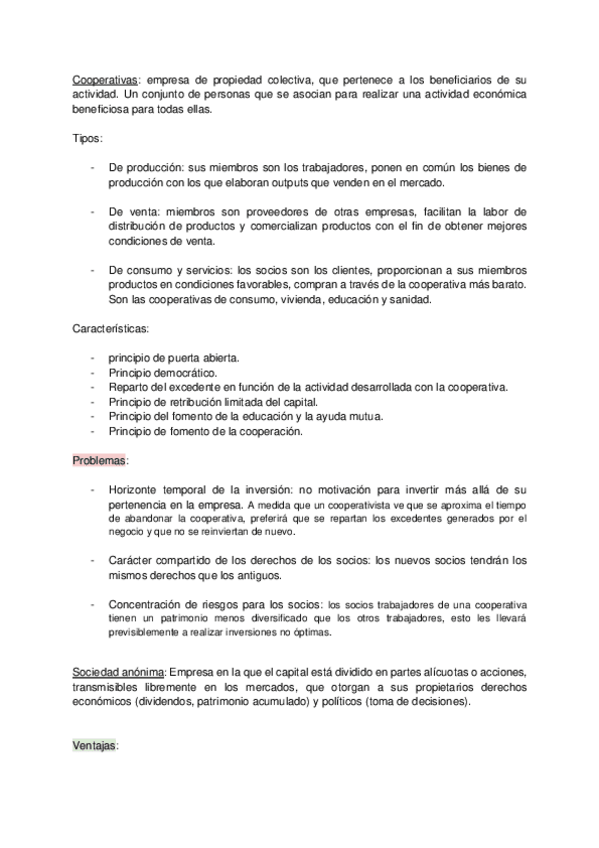 Cooperativas: empresa de propiedad colectiva, que pertenece a los beneficiarios de su actividad. Un conjunto de personas que se asocian para realizar una actividad económica beneficiosa para todas ellas.

Tipos:

- De producción: sus miembros son los trabajadores, ponen en común los bienes de producción con los que elaboran outputs que venden en el mercado.

- De venta: miembros son proveedores de otras empresas, facilitan la labor de distribución de productos y comercializan productos con el fin de obtener mejores condiciones de venta.

- De consumo y servicios: los socios son los clientes, proporcionan a sus miembros productos en condiciones favorables, compran a través de la cooperativa más barato. Son las cooperativas de consumo, vivienda, educación y sanidad.

Características:

- principio de puerta abierta.
- Principio democrático.
- Reparto del excedente en función de la actividad desarrollada con la cooperativa.
- Principio de retribución limitada del capital.
- Principio del fomento de la educación y la ayuda mutua.
- Principio de fomento de la cooperación.

Problemas:

- Horizonte temporal de la inversión: no motivación para invertir más allá de su pertenencia en la empresa. A medida que un cooperativista ve que se aproxima el tiempo de abandonar la cooperativa, preferirá que se repartan los excedentes generados por el negocio y que no se reinviertan de nuevo.

- Carácter compartido de los derechos de los socios: los nuevos socios tendrán los mismos derechos que los antiguos.

- Concentración de riesgos para los socios: los socios trabajadores de una cooperativa tienen un patrimonio menos diversificado que los otros trabajadores, esto les llevará previsiblemente a realizar inversiones no óptimas.

Sociedad anónima: Empresa en la que el capital está dividido en partes alícuotas o acciones, transmisibles libremente en los mercados, que otorgan a sus propietarios derechos económicos (dividendos, patrimonio acumulado) y políticos (toma de decisiones).

Ventajas: